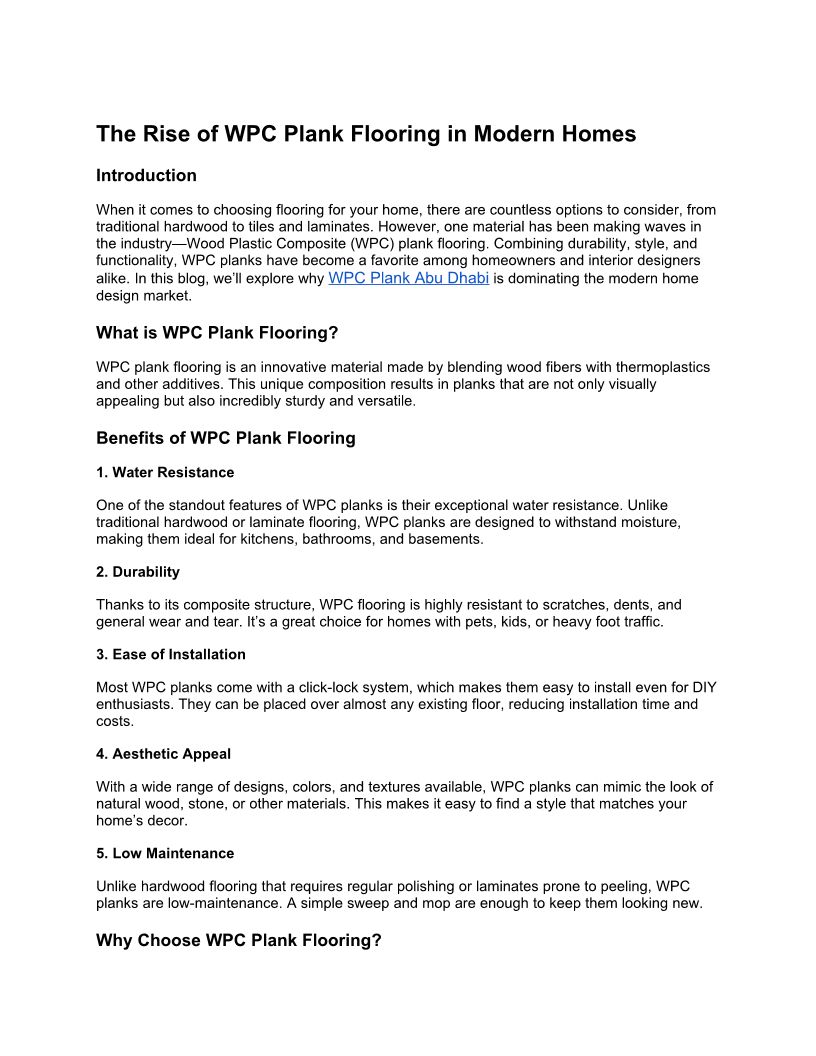 The Rise of WPC Plank Flooring in Modern Homes

Introduction

When it comes to choosing flooring for your home, there are countless options to consider, from traditional hardwood to tiles and laminates. However, one material has been making waves in the industry—Wood Plastic Composite (WPC) plank flooring. Combining durability, style, and functionality, WPC planks have become a favorite among homeowners and interior designers alike. In this blog, we'll explore why WPC Plank Abu Dhabi is dominating the modern home design market.

What is WPC Plank Flooring?

WPC plank flooring is an innovative material made by blending wood fibers with thermoplastics and other additives. This unique composition results in planks that are not only visually appealing but also incredibly sturdy and versatile.

Benefits of WPC Plank Flooring

1. Water Resistance

One of the standout features of WPC planks is their exceptional water resistance. Unlike traditional hardwood or laminate flooring, WPC planks are designed to withstand moisture, making them ideal for kitchens, bathrooms, and basements.

2. Durability

Thanks to its composite structure, WPC flooring is highly resistant to scratches, dents, and general wear and tear. It's a great choice for homes with pets, kids, or heavy foot traffic.

3. Ease of Installation

Most WPC planks come with a click-lock system, which makes them easy to install even for DIY enthusiasts. They can be placed over almost any existing floor, reducing installation time and costs.

4. Aesthetic Appeal

With a wide range of designs, colors, and textures available, WPC planks can mimic the look of natural wood, stone, or other materials. This makes it easy to find a style that matches your home's decor.

5. Low Maintenance

Unlike hardwood flooring that requires regular polishing or laminates prone to peeling, WPC planks are low-maintenance. A simple sweep and mop are enough to keep them looking new.

Why Choose WPC Plank Flooring?